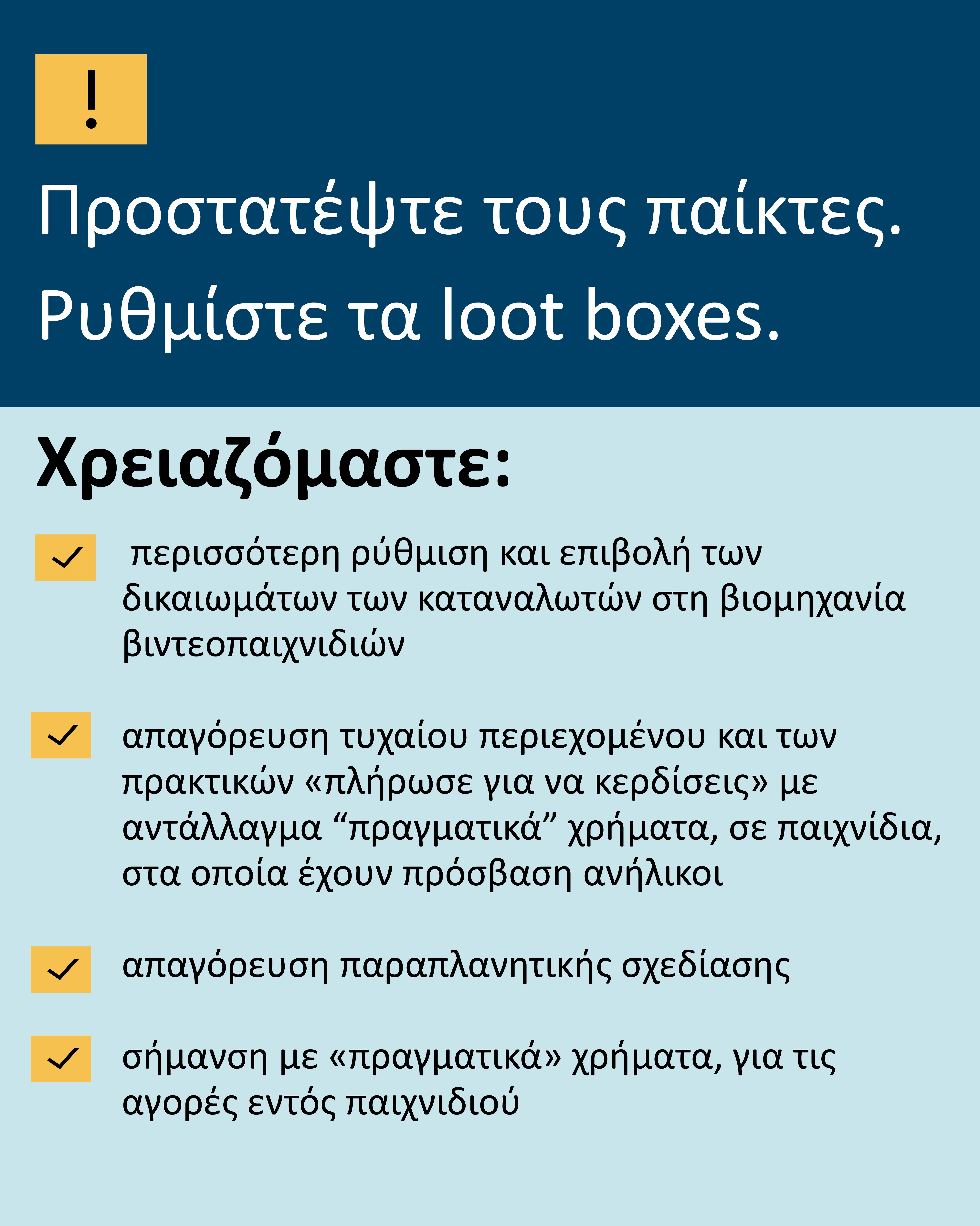 !

Προστατέψτε τους παίκτες. Ρυθμίστε τα loot boxes.

Χρειαζόμαστε:

✓ περισσότερη ρύθμιση και επιβολή των δικαιωμάτων των καταναλωτών στη βιομηχανία βιντεοπαιχνιδιών

✓ απαγόρευση τυχαίου περιεχομένου και των πρακτικών «πλήρωσε για να κερδίσεις» με αντάλλαγμα “πραγματικά” χρήματα, σε παιχνίδια, στα οποία έχουν πρόσβαση ανήλικοι

✓ απαγόρευση παραπλανητικής σχεδίασης

✓ σήμανση με «πραγματικά» χρήματα, για τις αγορές εντός παιχνιδιού